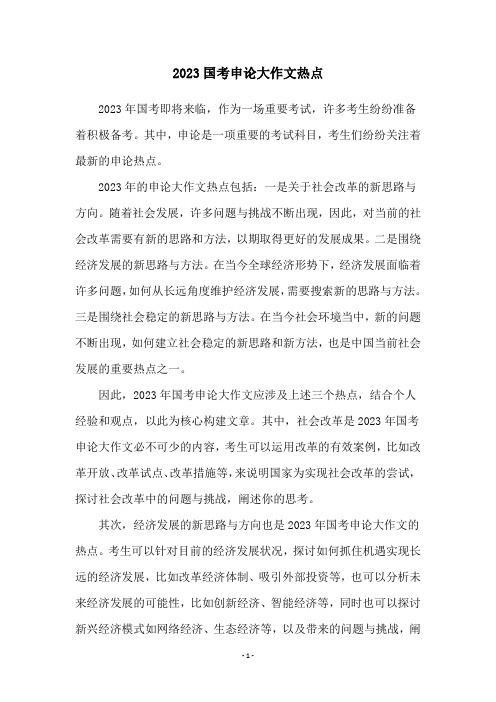 2023 国考申论大作文热点

2023 年国考即将来临，作为一场重要考试，许多考生纷纷准备着积极备考。其中，申论是一项重要的考试科目，考生们纷纷关注着最新的申论热点。

2023 年的申论大作文热点包括：一是关于社会改革的新思路与方向。随着社会发展，许多问题与挑战不断出现，因此，对当前的社会改革需要有新的思路和方法，以期取得更好的发展成果。二是围绕经济发展的新思路与方法。在当今全球经济形势下，经济发展面临着许多问题，如何从长远角度维护经济发展，需要搜索新的思路与方法。三是围绕社会稳定的新思路与方法。在当今社会环境当中，新的问题不断出现，如何建立社会稳定的新思路和新方法，也是中国当前社会发展的重要热点之一。

因此，2023 年国考申论大作文应涉及上述三个热点，结合个人经验和观点，以此为核心构建文章。其中，社会改革是 2023 年国考申论大作文必不可少的内容，考生可以运用改革的有效案例，比如改革开放、改革试点、改革措施等，来说明国家为实现社会改革的尝试，探讨社会改革中的问题与挑战，阐述你的思考。

其次，经济发展的新思路与方向也是 2023 年国考申论大作文的热点。考生可以针对目前的经济发展状况，探讨如何抓住机遇实现长远的经济发展，比如改革经济体制、吸引外部投资等，也可以分析未来经济发展的可能性，比如创新经济、智能经济等，同时也可以探讨新兴经济模式如网络经济、生态经济等，以及带来的问题与挑战，阐

- 1 -